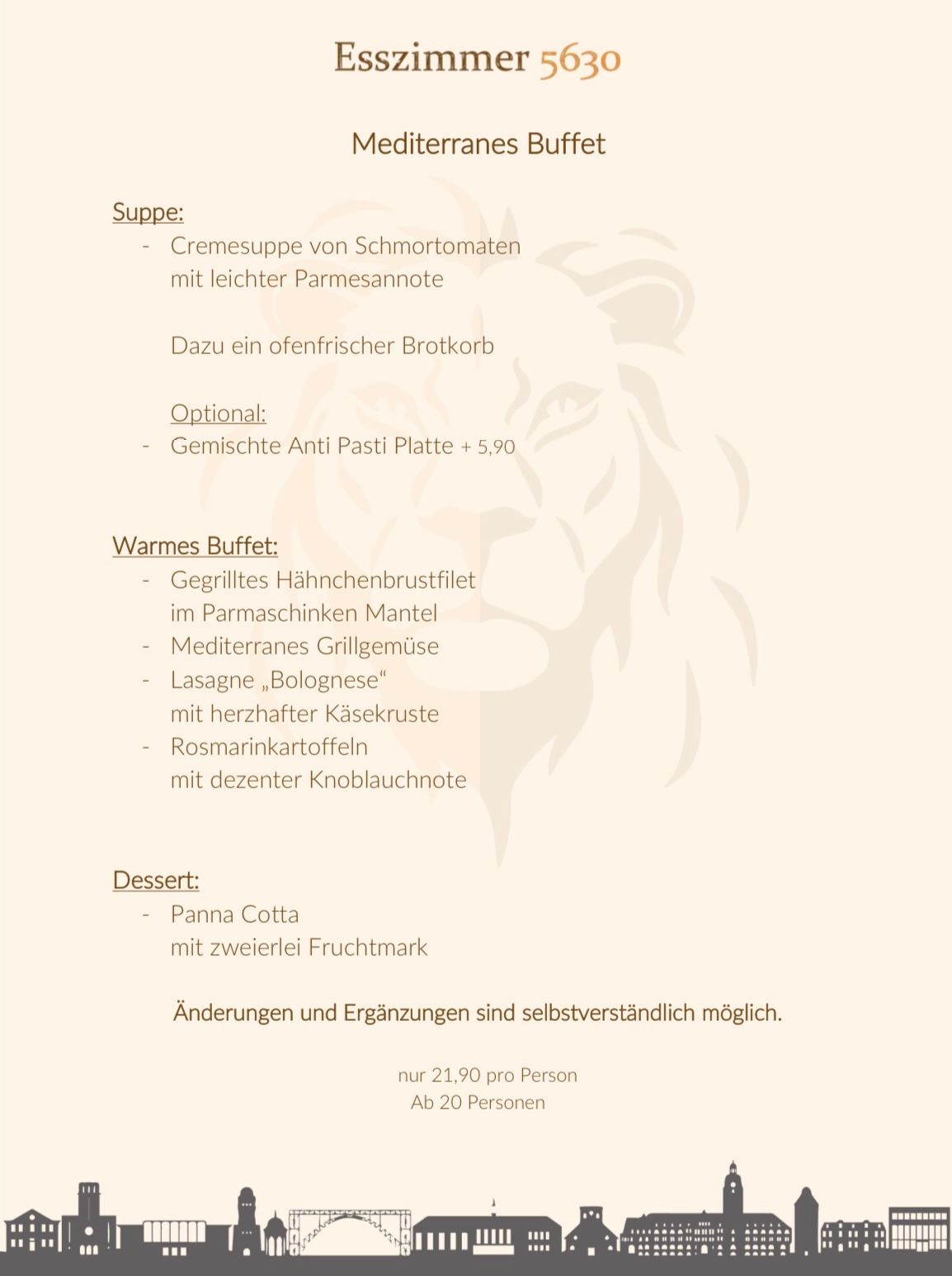 Esszimmer 5630

Mediterranes Buffet

Suppe:
- Cremesuppe von Schmortomaten
mit leichter Parmesannote

Dazu ein ofenfrischer Brotkorb

Optional:
- Gemischte Anti Pasti Platte + 5,90

Warmes Buffet:
- Gegrilltes Hähnchenbrustfilet
im Parmaschinken Mantel
- Mediterranes Grillgemüse
- Lasagne „Bolognese“
mit herzhafter Käsekruste
- Rosmarinkartoffeln
mit dezenter Knoblauchnote

Dessert:
- Panna Cotta
mit zweierlei Fruchtmark

Änderungen und Ergänzungen sind selbstverständlich möglich.

nur 21,90 pro Person
Ab 20 Personen